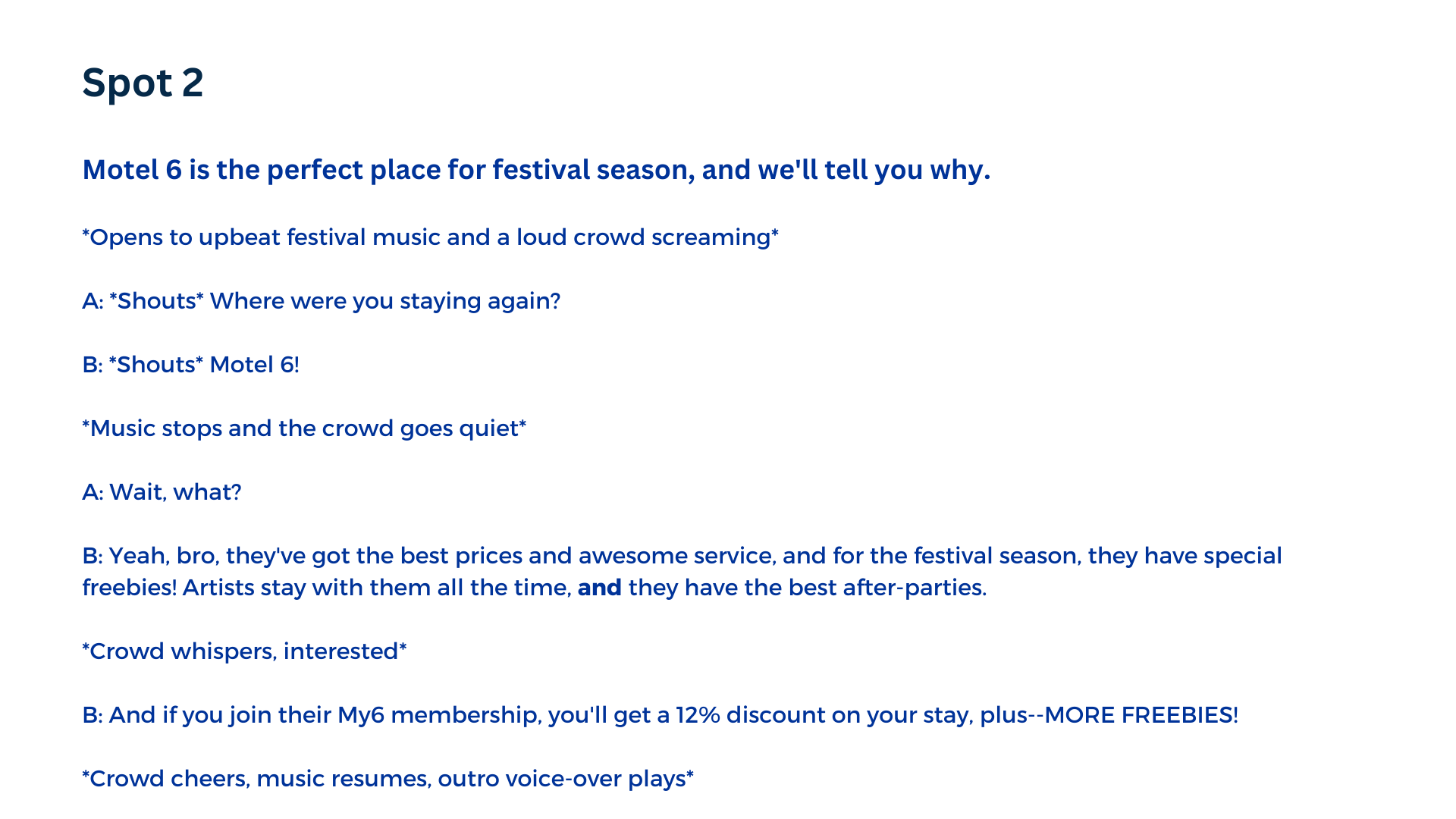 Spot 2

Motel 6 is the perfect place for festival season, and we'll tell you why.

*Opens to upbeat festival music and a loud crowd screaming*

A: *Shouts* Where were you staying again?

B: *Shouts* Motel 6!

*Music stops and the crowd goes quiet*

A: Wait, what?

B: Yeah, bro, they've got the best prices and awesome service, and for the festival season, they have special freebies! Artists stay with them all the time, and they have the best after-parties.

*Crowd whispers, interested*

B: And if you join their My6 membership, you'll get a 12% discount on your stay, plus--MORE FREEBIES!

*Crowd cheers, music resumes, outro voice-over plays*